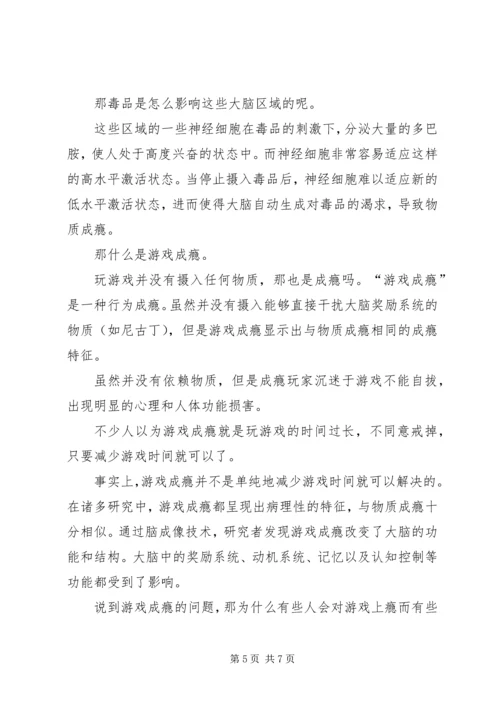 那毒品是怎么影响这些大脑区域的呢。

这些区域的一些神经细胞在毒品的刺激下，分泌大量的多巴胺，使人处于高度兴奋的状态中。而神经细胞非常容易适应这样的高水平激活状态。当停止摄入毒品后，神经细胞难以适应新的低水平激活状态，进而使得大脑自动生成对毒品的渴求，导致物质成瘾。

那什么是游戏成瘾。

玩游戏并没有摄入任何物质，那也是成瘾吗。“游戏成瘾”是一种行为成瘾。虽然并没有摄入能够直接干扰大脑奖励系统的物质（如尼古丁），但是游戏成瘾显示出与物质成瘾相同的成瘾特征。

虽然并没有依赖物质，但是成瘾玩家沉迷于游戏不能自拔，出现明显的心理和人体功能损害。

不少人以为游戏成瘾就是玩游戏的时间过长，不同意戒掉，只要减少游戏时间就可以了。

事实上，游戏成瘾并不是单纯地减少游戏时间就可以解决的。在诸多研究中，游戏成瘾都呈现出病理性的特征，与物质成瘾十分相似。通过脑成像技术，研究者发现游戏成瘾改变了大脑的功能和结构。大脑中的奖励系统、动机系统、记忆以及认知控制等功能都受到了影响。

说到游戏成瘾的问题，那为什么有些人会对游戏上瘾而有些

第 5 页 共 7 页